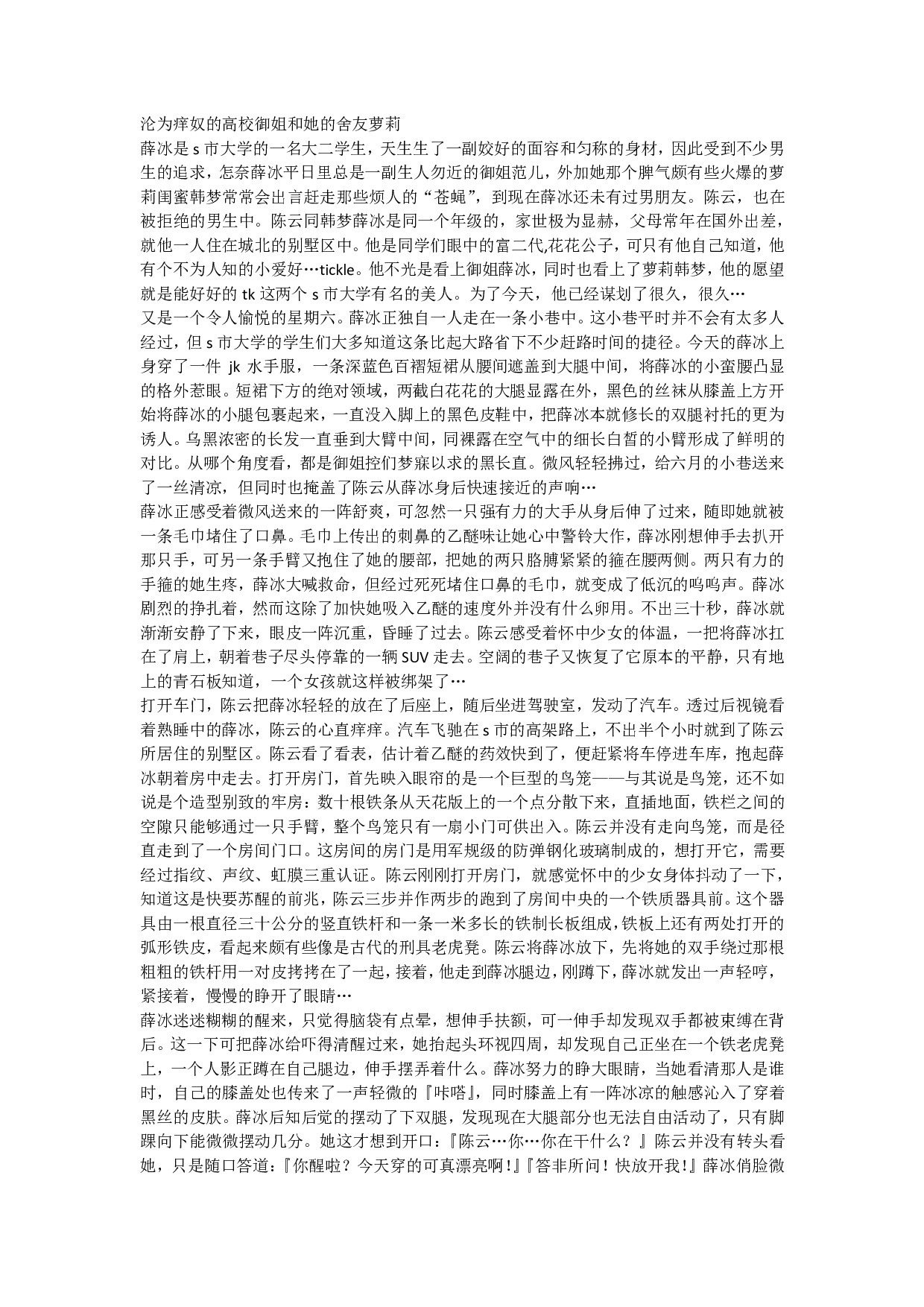 沦为痒奴的高校御姐和她的舍友萝莉
薛冰是 s 市大学的一名大二学生，天生生了一副姣好的面容和匀称的身材，因此受到不少男生的追求，怎奈薛冰平日里总是一副生人勿近的御姐范儿，外加她那个脾气颇有些火爆的萝莉闺蜜韩梦常常会出言赶走那些烦人的“苍蝇”，到现在薛冰还未有过男朋友。陈云，也在被拒绝的男生中。陈云同韩梦薛冰是同一个年级的，家世极为显赫，父母常年在国外出差，就他一人住在城北的别墅区中。他是同学们眼中的富二代,花花公子，可只有他自己知道，他有个不为人知的小爱好…tickle。他不光是看上御姐薛冰，同时也看上了萝莉韩梦，他的愿望就是能好好的 tk 这两个 s 市大学有名的美人。为了今天，他已经谋划了很久，很久…
又是一个令人愉悦的星期六。薛冰正独自一人走在一条小巷中。这小巷平时并不会有太多人经过，但 s 市大学的学生们大多知道这条比起大路省下不少赶路时间的捷径。今天的薛冰上身穿了一件 jk 水手服，一条深蓝色百褶短裙从腰间遮盖到大腿中间，将薛冰的小蛮腰凸显的格外惹眼。短裙下方的绝对领域，两截白花花的大腿显露在外，黑色的丝袜从膝盖上方开始将薛冰的小腿包裹起来，一直没入脚上的黑色皮鞋中，把薛冰本就修长的双腿衬托的更为诱人。乌黑浓密的长发一直垂到大臂中间，同裸露在空气中的细长白皙的小臂形成了鲜明的对比。从哪个角度看，都是御姐控们梦寐以求的黑长直。微风轻轻拂过，给六月的小巷送来了一丝清凉，但同时也掩盖了陈云从薛冰身后快速接近的声响…
薛冰正感受着微风送来的一阵舒爽，可忽然一只强有力的大手从身后伸了过来，随即她就被一条毛巾堵住了口鼻。毛巾上传出的刺鼻的乙醚味让她心中警铃大作，薛冰刚想伸手去扒开那只手，可另一条手臂又抱住了她的腰部，把她的两只胳膊紧紧的箍在腰两侧。两只有力的手箍的她生疼，薛冰大喊救命，但经过死死堵住口鼻的毛巾，就变成了低沉的呜呜声。薛冰剧烈的挣扎着，然而这除了加快她吸入乙醚的速度外并没有什么卵用。不出三十秒，薛冰就渐渐安静了下来，眼皮一阵沉重，昏睡了过去。陈云感受着怀中少女的体温，一把将薛冰扛在了肩上，朝着巷子尽头停靠的一辆 SUV 走去。空阔的巷子又恢复了它原本的平静，只有地上的青石板知道，一个女孩就这样被绑架了…
打开车门，陈云把薛冰轻轻的放在了后座上，随后坐进驾驶室，发动了汽车。透过后视镜看着熟睡中的薛冰，陈云的心直痒痒。汽车飞驰在 s 市的高架路上，不出半个小时就到了陈云所居住的别墅区。陈云看了看表，估计着乙醚的药效快到了，便赶紧将车停进车库，抱起薛冰朝着房中走去。打开房门，首先映入眼帘的是一个巨型的鸟笼——与其说是鸟笼，还不如说是个造型别致的牢房：数十根铁条从天花版上的一个点分散下来，直插地面，铁栏之间的空隙只能够通过一只手臂，整个鸟笼只有一扇小门可供出入。陈云并没有走向鸟笼，而是径直走到了一个房间门口。这房间的房门是用军规级的防弹钢化玻璃制成的，想打开它，需要经过指纹、声纹、虹膜三重认证。陈云刚刚打开房门，就感觉怀中的少女身体抖动了一下，知道这是快要苏醒的前兆，陈云三步并作两步的跑到了房间中央的一个铁质器具前。这个器具由一根直径三十公分的竖直铁杆和一条一米多长的铁制长板组成，铁板上还有两处打开的弧形铁皮，看起来颇有些像是古代的刑具老虎凳。陈云将薛冰放下，先将她的双手绕过那根粗粗的铁杆用一对皮拷拷在了一起，接着，他走到薛冰腿边，刚蹲下，薛冰就发出一声轻哼，紧接着，慢慢的睁开了眼睛…
薛冰迷迷糊糊的醒来，只觉得脑袋有点晕，想伸手扶额，可一伸手却发现双手都被束缚在背后。这一下可把薛冰给吓得清醒过来，她抬起头环视四周，却发现自己正坐在一个铁老虎凳上，一个人影正蹲在自己腿边，伸手摆弄着什么。薛冰努力的睁大眼睛，当她看清那人是谁时，自己的膝盖处也传来了一声轻微的『咔嗒』，同时膝盖上有一阵冰凉的触感沁入了穿着黑丝的皮肤。薛冰后知后觉的摆动了下双腿，发现现在大腿部分也无法自由活动了，只有脚踝向下能微微摆动几分。她这才想到开口：『陈云…你…你在干什么？』陈云并没有转头看她，只是随口答道：『你醒啦？今天穿的可真漂亮啊！』『答非所问！快放开我！』薛冰俏脸微